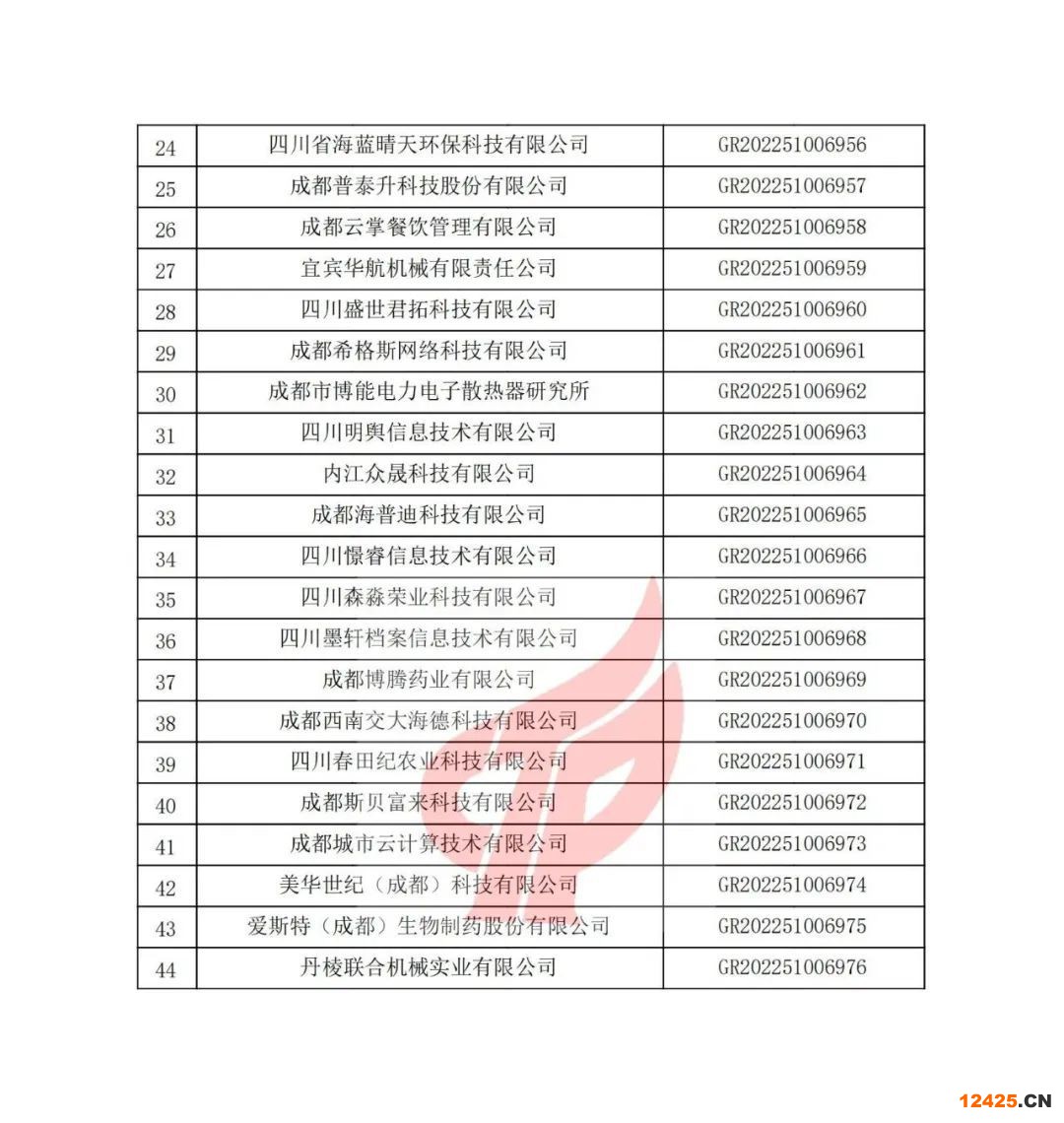 | 24 | 四川省海蓝晴天环保科技有限公司 | GR202251006956 |
|---|---|---|
| 25 | 成都普泰升科技股份有限公司 | GR202251006957 |
| 26 | 成都云掌餐饮管理有限公司 | GR202251006958 |
| 27 | 宜宾华航机械有限责任公司 | GR202251006959 |
| 28 | 四川盛世君拓科技有限公司 | GR202251006960 |
| 29 | 成都希格斯网络科技有限公司 | GR202251006961 |
| 30 | 成都市博能电力电子散热器研究所 | GR202251006962 |
| 31 | 四川明舆信息技术有限公司 | GR202251006963 |
| 32 | 内江众晟科技有限公司 | GR202251006964 |
| 33 | 成都海普迪科技有限公司 | GR202251006965 |
| 34 | 四川憬睿信息技术有限公司 | GR202251006966 |
| 35 | 四川森淼荣业科技有限公司 | GR202251006967 |
| 36 | 四川墨轩档案信息技术有限公司 | GR202251006968 |
| 37 | 成都博腾药业有限公司 | GR202251006969 |
| 38 | 成都西南交大海德科技有限公司 | GR202251006970 |
| 39 | 四川春田纪农业科技有限公司 | GR202251006971 |
| 40 | 成都斯贝富来科技有限公司 | GR202251006972 |
| 41 | 成都城市云计算技术有限公司 | GR202251006973 |
| 42 | 美华世纪（成都）科技有限公司 | GR202251006974 |
| 43 | 爱斯特（成都）生物制药股份有限公司 | GR202251006975 |
| 44 | 丹棱联合机械实业有限公司 | GR202251006976 |

12425.CN